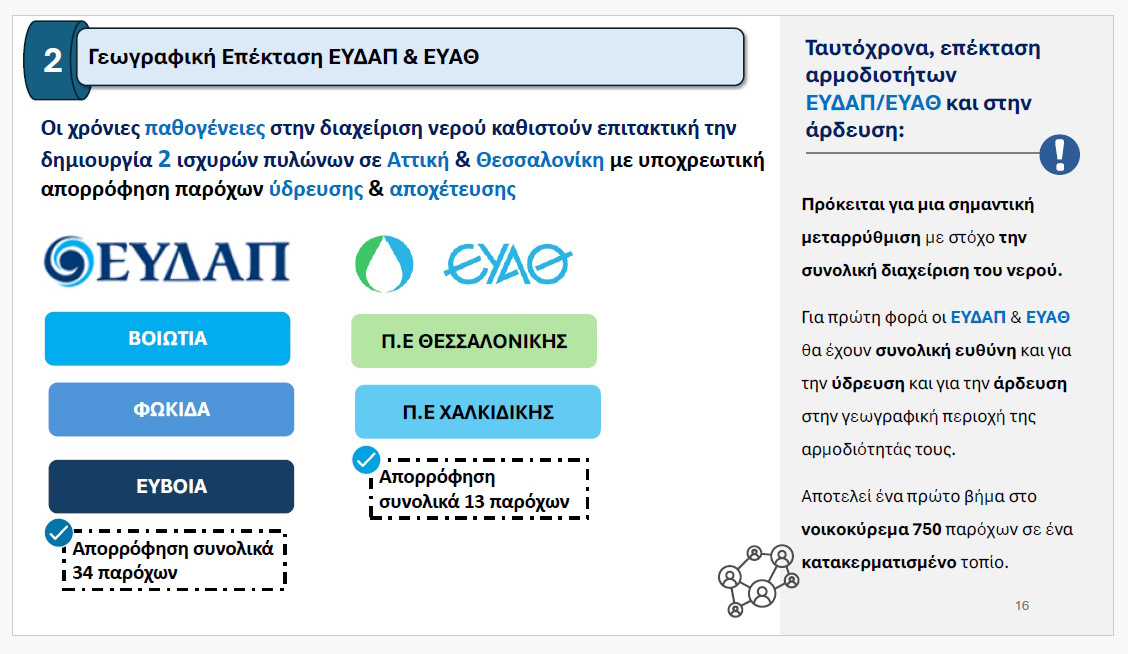 2 Γεωγραφική Επέκταση ΕΥΔΑΠ & ΕΥΑΘ

Οι χρόνιες παθογένειες στην διαχείριση νερού καθιστούν επιτακτική την δημιουργία 2 ισχυρών πυλώνων σε Αττική & Θεσσαλονίκη με υποχρεωτική απορρόφηση παρόχων ύδρευσης & αποχέτευσης

ΕΥΔΑΠ

ΒΟΙΩΤΙΑ

ΦΩΚΙΔΑ

ΕΥΒΟΙΑ

Απορρόφηση συνολικά 34 παρόχων

ΕΥΑΘ

Π.Ε ΘΕΣΣΑΛΟΝΙΚΗΣ

Π.Ε ΧΑΛΚΙΔΙΚΗΣ

Απορρόφηση συνολικά 13 παρόχων

Ταυτόχρονα, επέκταση αρμοδιοτήτων ΕΥΔΑΠ/ΕΥΑΘ και στην άρδευση:

Πρόκειται για μια σημαντική μεταρρύθμιση με στόχο την συνολική διαχείριση του νερού.

Για πρώτη φορά οι ΕΥΔΑΠ & ΕΥΑΘ θα έχουν συνολική ευθύνη και για την ύδρευση και για την άρδευση στην γεωγραφική περιοχή της αρμοδιότητάς τους.

Αποτελεί ένα πρώτο βήμα στο νοικοκύρεμα 750 παρόχων σε ένα κατακερματισμένο τοπίο.

16